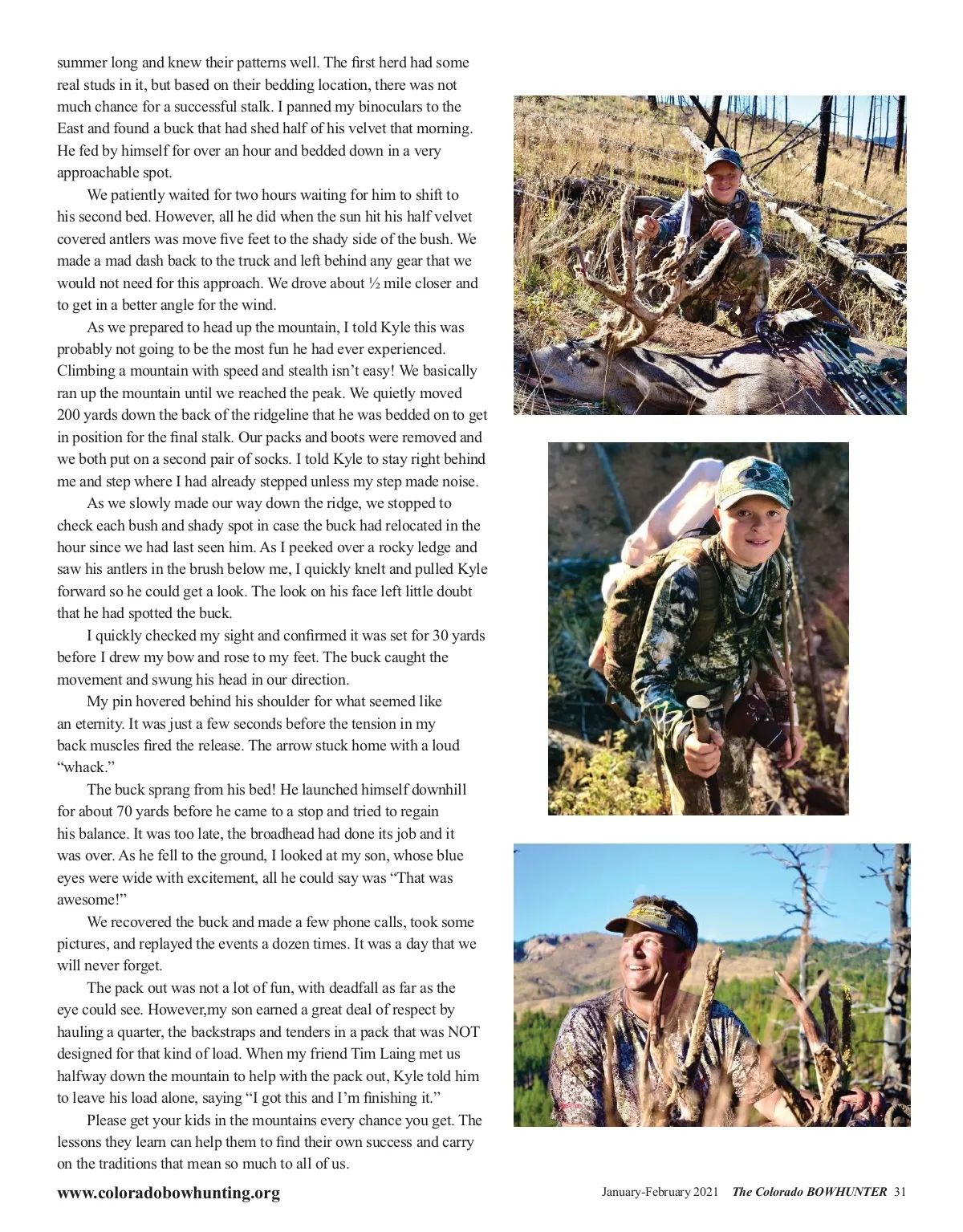 summer long and knew their patterns well. The first herd had some real studs in it, but based on their bedding location, there was not much chance for a successful stalk. I panned my binoculars to the East and found a buck that had shed half of his velvet that morning. He fed by himself for over an hour and bedded down in a very approachable spot.

We patiently waited for two hours waiting for him to shift to his second bed. However, all he did when the sun hit his half velvet covered antlers was move five feet to the shady side of the bush. We made a mad dash back to the truck and left behind any gear that we would not need for this approach. We drove about ½ mile closer and to get in a better angle for the wind.

As we prepared to head up the mountain, I told Kyle this was probably not going to be the most fun he had ever experienced. Climbing a mountain with speed and stealth isn't easy! We basically ran up the mountain until we reached the peak. We quietly moved 200 yards down the back of the ridgeline that he was bedded on to get in position for the final stalk. Our packs and boots were removed and we both put on a second pair of socks. I told Kyle to stay right behind me and step where I had already stepped unless my step made noise.

As we slowly made our way down the ridge, we stopped to check each bush and shady spot in case the buck had relocated in the hour since we had last seen him. As I peeked over a rocky ledge and saw his antlers in the brush below me, I quickly knelt and pulled Kyle forward so he could get a look. The look on his face left little doubt that he had spotted the buck.

I quickly checked my sight and confirmed it was set for 30 yards before I drew my bow and rose to my feet. The buck caught the movement and swung his head in our direction.

My pin hovered behind his shoulder for what seemed like an eternity. It was just a few seconds before the tension in my back muscles fired the release. The arrow stuck home with a loud "whack."

The buck sprang from his bed! He launched himself downhill for about 70 yards before he came to a stop and tried to regain his balance. It was too late, the broadhead had done its job and it was over. As he fell to the ground, I looked at my son, whose blue eyes were wide with excitement, all he could say was "That was awesome!"

We recovered the buck and made a few phone calls, took some pictures, and replayed the events a dozen times. It was a day that we will never forget.

The pack out was not a lot of fun, with deadfall as far as the eye could see. However,my son earned a great deal of respect by hauling a quarter, the backstraps and tenders in a pack that was NOT designed for that kind of load. When my friend Tim Laing met us halfway down the mountain to help with the pack out, Kyle told him to leave his load alone, saying "I got this and I'm finishing it."

Please get your kids in the mountains every chance you get. The lessons they learn can help them to find their own success and carry on the traditions that mean so much to all of us.

www.coloradobowhunting.org

January-February 2021 The Colorado BOWHUNTER 31